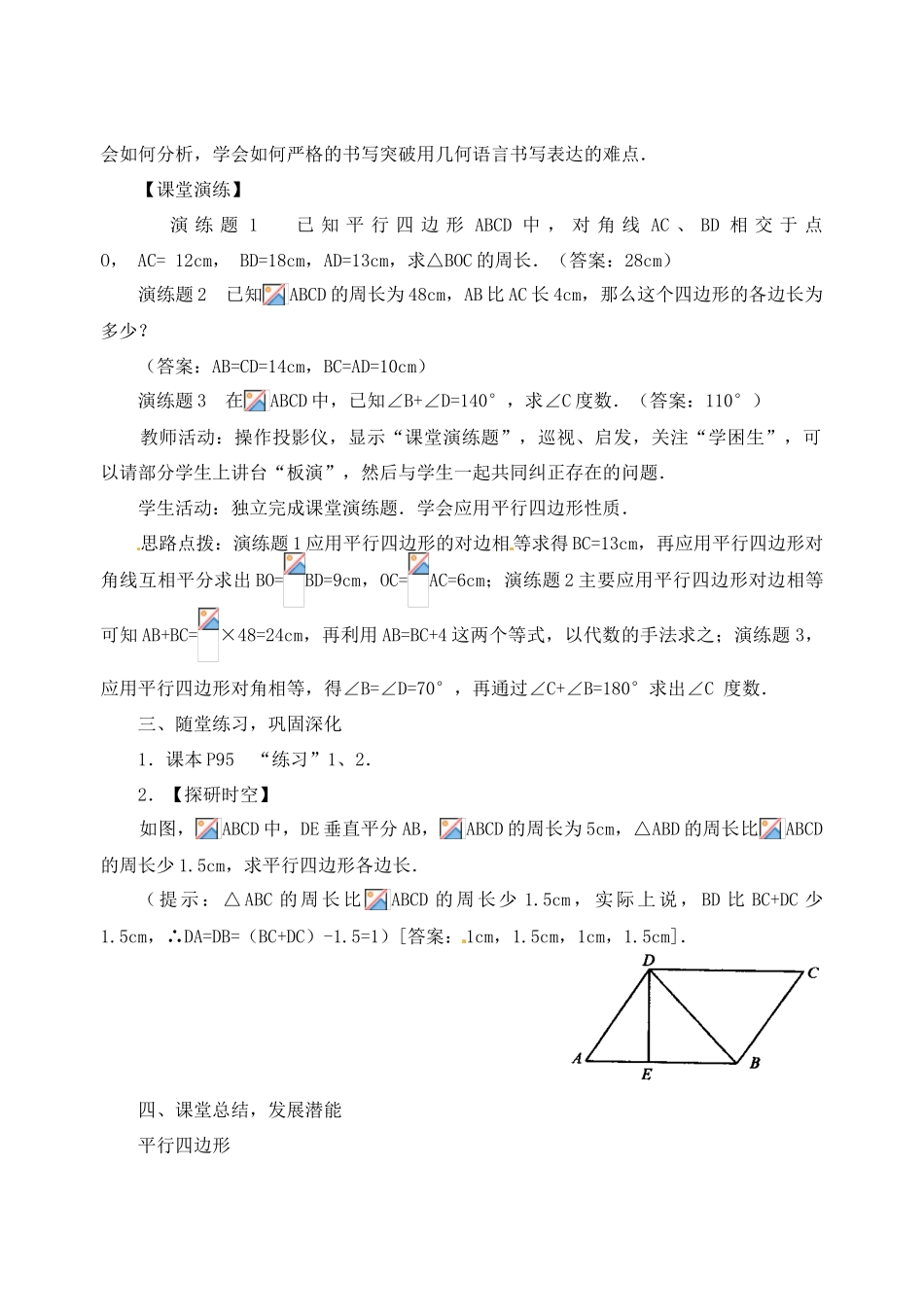 会如何分析，学会如何严格的书写突破用几何语言书写表达的难点．

【课堂演练】

演练题 1　已知平行四边形 ABCD 中，对角线 AC、BD 相交于点 O，AC= 12cm，BD=18cm，AD=13cm，求△BOC 的周长．（答案：28cm）

演练题 2　已知 ABCD 的周长为 48cm，AB 比 AC 长 4cm，那么这个四边形的各边长为多少？

（答案：AB=CD=14cm，BC=AD=10cm）

演练题 3　在 ABCD 中，已知∠B+∠D=140°，求∠C 度数．（答案：110°）

教师活动：操作投影仪，显示“课堂演练题”，巡视、启发，关注“学困生”，可以请部分学生上讲台“板演”，然后与学生一起共同纠正存在的问题．

学生活动：独立完成课堂演练题．学会应用平行四边形性质．

思路点拨：演练题 1 应用平行四边形的对边相等求得 BC=13cm，再应用平行四边形对角线互相平分求出 BO= BD=9cm，OC= AC=6cm；演练题 2 主要应用平行四边形对边相等可知 AB+BC= ×48=24cm，再利用 AB=BC+4 这两个等式，以代数的手法求之；演练题 3，应用平行四边形对角相等，得∠B=∠D=70°，再通过∠C+∠B=180°求出∠C 度数．

三、随堂练习，巩固深化

1．课本 P95　“练习”1、2．

2．【探研时空】

如图， ABCD 中，DE 垂直平分 AB， ABCD 的周长为 5cm，△ABD 的周长比 ABCD 的周长少 1.5cm，求平行四边形各边长．

（提示：△ABC 的周长比 ABCD 的周长少 1.5cm，实际上说，BD 比 BC+DC 少 1.5cm，∴DA=DB=（BC+DC）-1.5=1）[答案：1cm，1.5cm，1cm，1.5cm]．

D C A E B

四、课堂总结，发展潜能

平行四边形